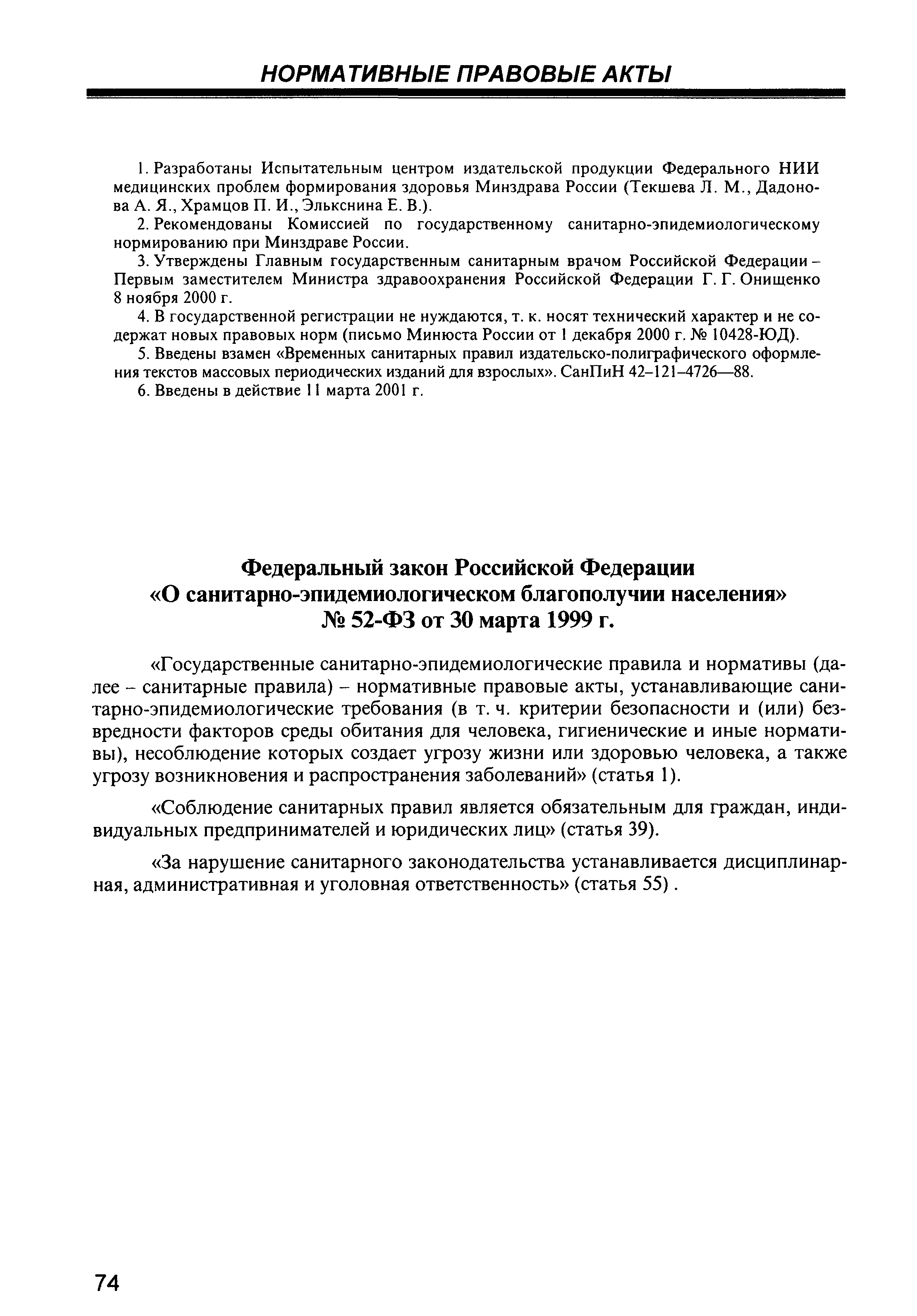 НОРМАТИВНЫЕ ПРАВОВЫЕ АКТЫ

1. Разработаны Испытательным центром издательской продукции Федерального НИИ медицинских проблем формирования здоровья Минздрава России (Текшева Л. М., Дадонова А. Я., Храмцов П. И., Элькснина Е. В.).

2. Рекомендованы Комиссией по государственному санитарно-эпидемиологическому нормированию при Минздраве России.

3. Утверждены Главным государственным санитарным врачом Российской Федерации – Первым заместителем Министра здравоохранения Российской Федерации Г. Г. Онищенко 8 ноября 2000 г.

4. В государственной регистрации не нуждаются, т. к. носят технический характер и не содержат новых правовых норм (письмо Минюста России от 1 декабря 2000 г. № 10428-ЮД).

5. Введены взамен «Временных санитарных правил издательско-полиграфического оформления текстов массовых периодических изданий для взрослых». СанПиН 42–121–4726—88.

6. Введены в действие 11 марта 2001 г.

Федеральный закон Российской Федерации
«О санитарно-эпидемиологическом благополучии населения»
№ 52-ФЗ от 30 марта 1999 г.

«Государственные санитарно-эпидемиологические правила и нормативы (далее – санитарные правила) – нормативные правовые акты, устанавливающие санитарно-эпидемиологические требования (в т. ч. критерии безопасности и (или) безвредности факторов среды обитания для человека, гигиенические и иные нормативы), несоблюдение которых создает угрозу жизни или здоровью человека, а также угрозу возникновения и распространения заболеваний» (статья 1).

«Соблюдение санитарных правил является обязательным для граждан, индивидуальных предпринимателей и юридических лиц» (статья 39).

«За нарушение санитарного законодательства устанавливается дисциплинарная, административная и уголовная ответственность» (статья 55) .

74